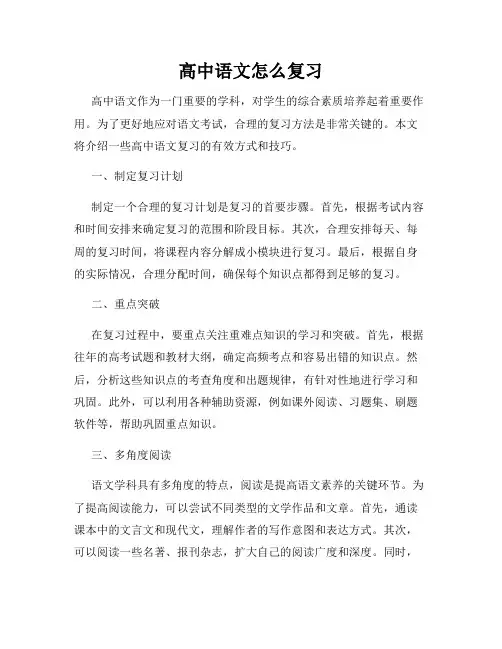 高中语文怎么复习

高中语文作为一门重要的学科，对学生的综合素质培养起着重要作用。为了更好地应对语文考试，合理的复习方法是非常关键的。本文将介绍一些高中语文复习的有效方式和技巧。

一、制定复习计划

制定一个合理的复习计划是复习的首要步骤。首先，根据考试内容和时间安排来确定复习的范围和阶段目标。其次，合理安排每天、每周的复习时间，将课程内容分解成小模块进行复习。最后，根据自身的实际情况，合理分配时间，确保每个知识点都得到足够的复习。

二、重点突破

在复习过程中，要重点关注重难点知识的学习和突破。首先，根据往年的高考试题和教材大纲，确定高频考点和容易出错的知识点。然后，分析这些知识点的考查角度和出题规律，有针对性地进行学习和巩固。此外，可以利用各种辅助资源，例如课外阅读、习题集、刷题软件等，帮助巩固重点知识。

三、多角度阅读

语文学科具有多角度的特点，阅读是提高语文素养的关键环节。为了提高阅读能力，可以尝试不同类型的文学作品和文章。首先，通读课本中的文言文和现代文，理解作者的写作意图和表达方式。其次，可以阅读一些名著、报刊杂志，扩大自己的阅读广度和深度。同时，